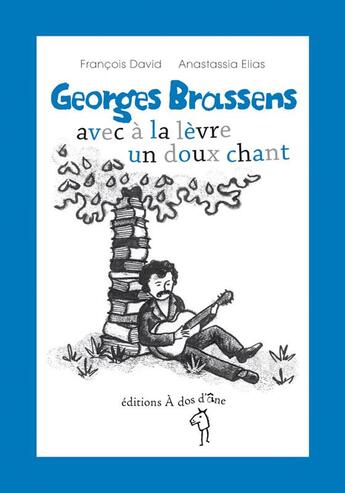 François David Anastassia Elias

Georges Brassens

avec à la lèvre
un doux chant

éditions À dos d'âne